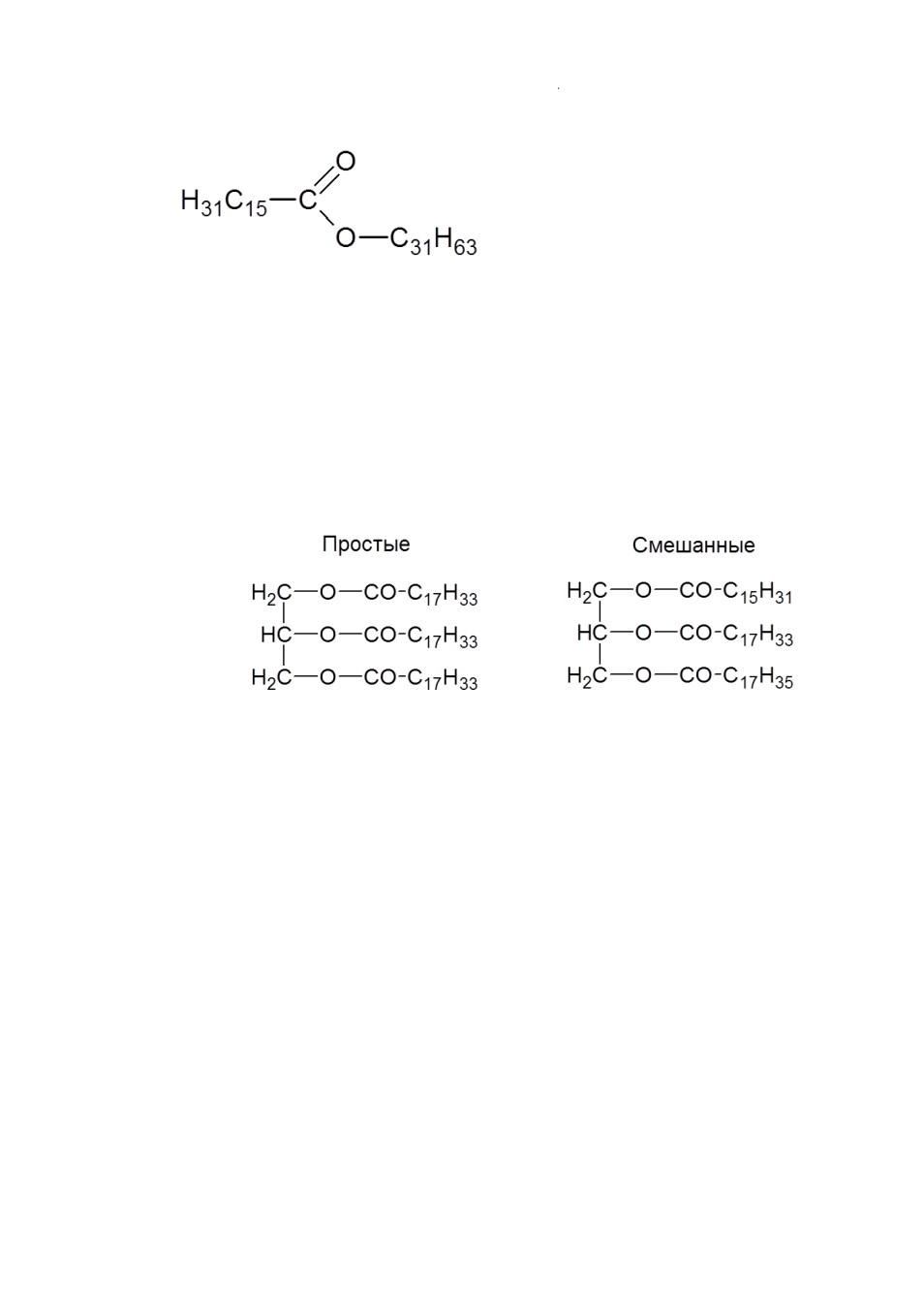 $H_{31}C_{15}-C(=O)-O-C_{31}H_{63}$

Простые

$H_2C-O-CO-C_{17}H_{33}$
$HC-O-CO-C_{17}H_{33}$
$H_2C-O-CO-C_{17}H_{33}$

Смешанные

$H_2C-O-CO-C_{15}H_{31}$
$HC-O-CO-C_{17}H_{33}$
$H_2C-O-CO-C_{17}H_{35}$